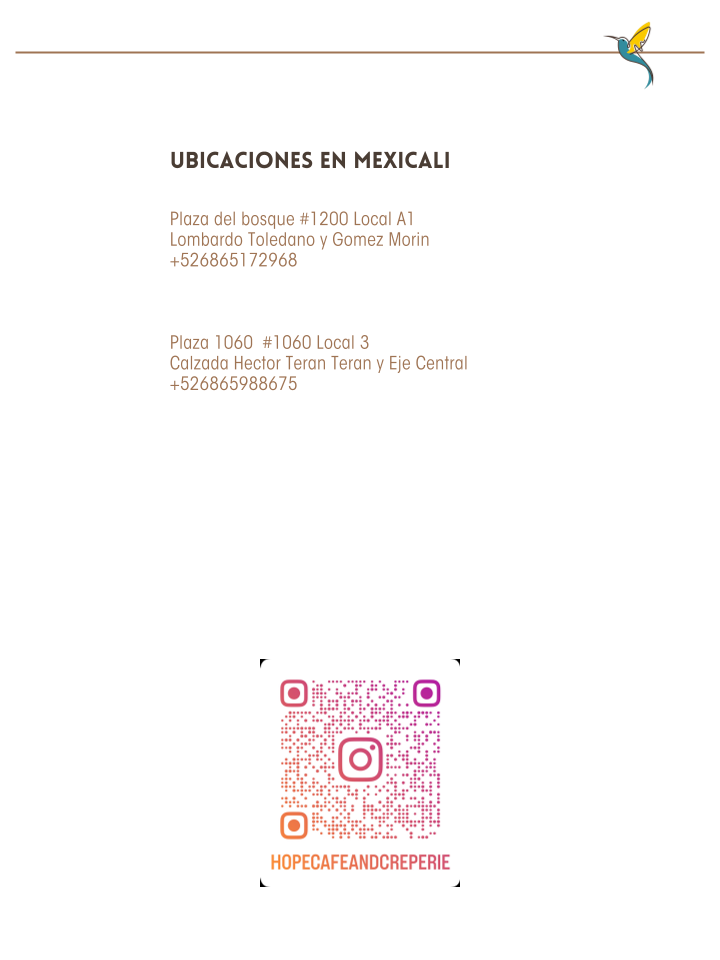 UBICACIONES EN MEXICALI

Plaza del bosque #1200 Local A1
Lombardo Toledano y Gomez Morin
+526865172968

Plaza 1060 #1060 Local 3
Calzada Hector Teran Teran y Eje Central
+526865988675

HOPECAFEANDCREPERIE